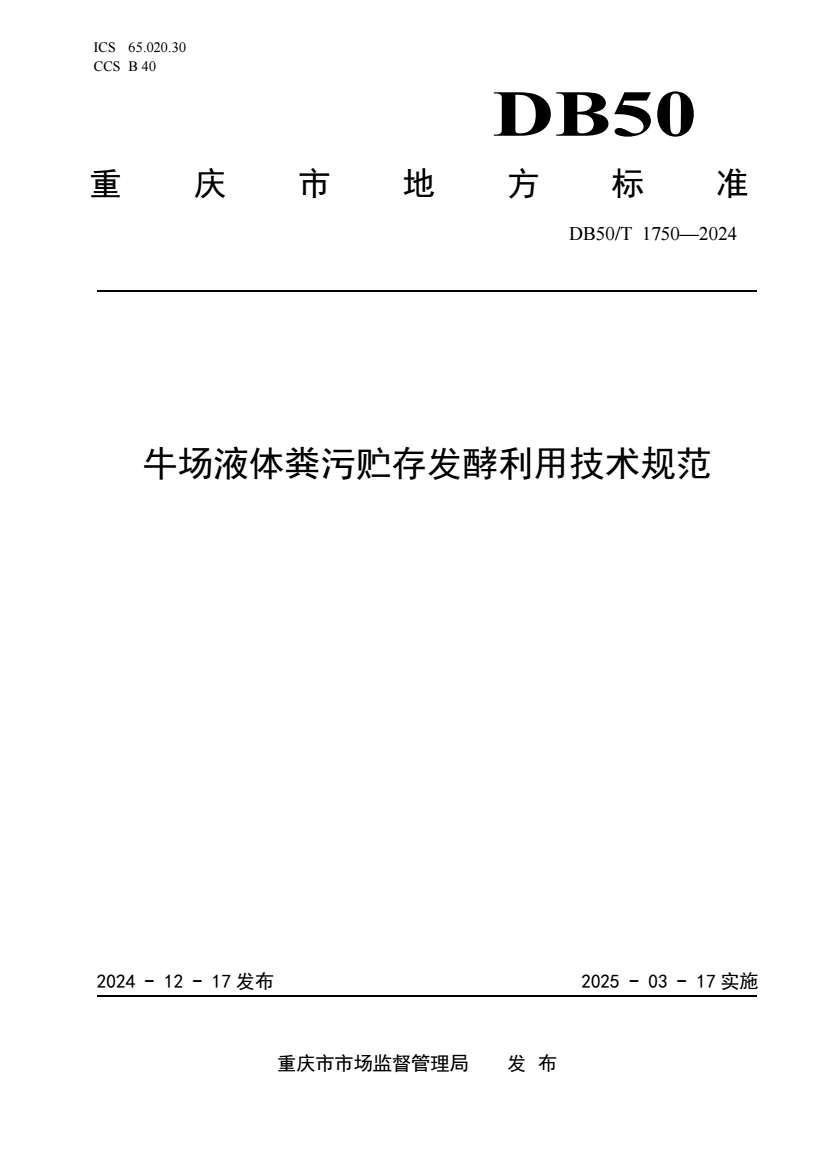 ICS 65.020.30
CCS B 40

DB50

重 庆 市 地 方 标 准

DB50/T 1750—2024

牛场液体粪污贮存发酵利用技术规范

2024 - 12 - 17 发布

2025 - 03 - 17 实施

重庆市市场监督管理局 发 布